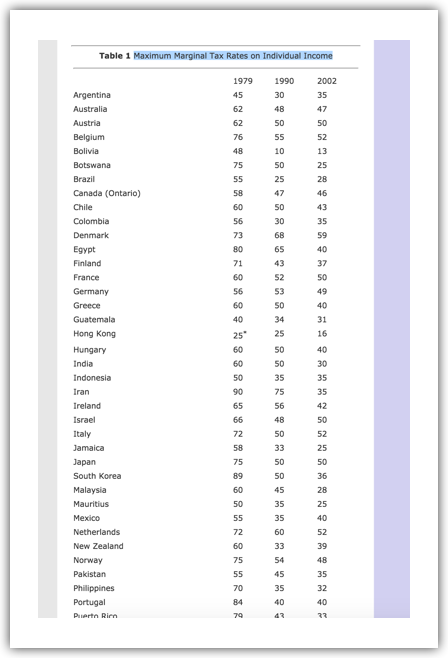 **Table 1** Maximum Marginal Tax Rates on Individual Income

| | 1979 | 1990 | 2002 |
|---|---|---|---|
| Argentina | 45 | 30 | 35 |
| Australia | 62 | 48 | 47 |
| Austria | 62 | 50 | 50 |
| Belgium | 76 | 55 | 52 |
| Bolivia | 48 | 10 | 13 |
| Botswana | 75 | 50 | 25 |
| Brazil | 55 | 25 | 28 |
| Canada (Ontario) | 58 | 47 | 46 |
| Chile | 60 | 50 | 43 |
| Colombia | 56 | 30 | 35 |
| Denmark | 73 | 68 | 59 |
| Egypt | 80 | 65 | 40 |
| Finland | 71 | 43 | 37 |
| France | 60 | 52 | 50 |
| Germany | 56 | 53 | 49 |
| Greece | 60 | 50 | 40 |
| Guatemala | 40 | 34 | 31 |
| Hong Kong | 25* | 25 | 16 |
| Hungary | 60 | 50 | 40 |
| India | 60 | 50 | 30 |
| Indonesia | 50 | 35 | 35 |
| Iran | 90 | 75 | 35 |
| Ireland | 65 | 56 | 42 |
| Israel | 66 | 48 | 50 |
| Italy | 72 | 50 | 52 |
| Jamaica | 58 | 33 | 25 |
| Japan | 75 | 50 | 50 |
| South Korea | 89 | 50 | 36 |
| Malaysia | 60 | 45 | 28 |
| Mauritius | 50 | 35 | 25 |
| Mexico | 55 | 35 | 40 |
| Netherlands | 72 | 60 | 52 |
| New Zealand | 60 | 33 | 39 |
| Norway | 75 | 54 | 48 |
| Pakistan | 55 | 45 | 35 |
| Philippines | 70 | 35 | 32 |
| Portugal | 84 | 40 | 40 |
| Puerto Rico | 79 | 43 | 33 |